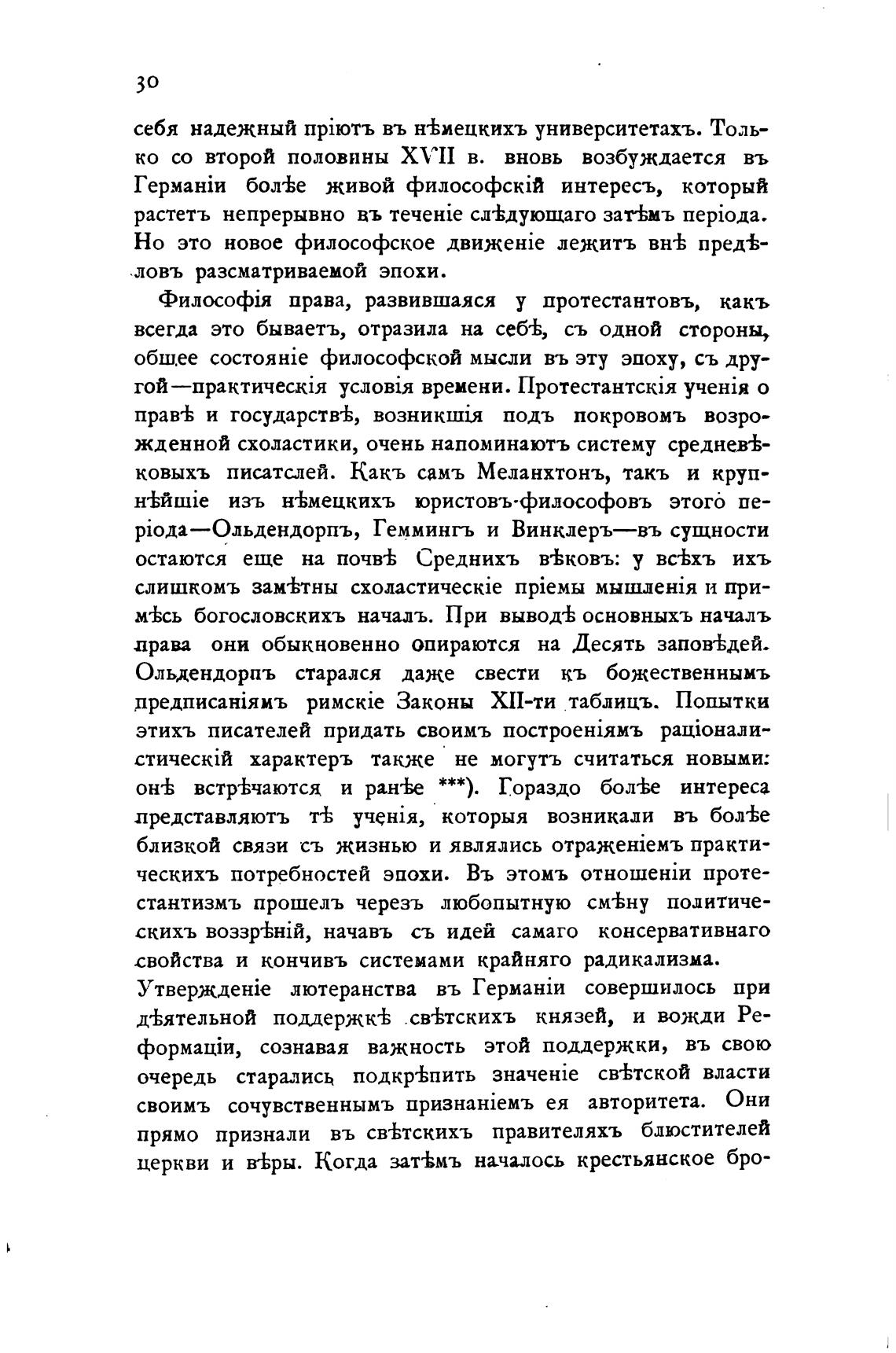 30

себя надежный пріютъ въ нѣмецкихъ университетахъ. Только со второй половины XVII в. вновь возбуждается въ Германіи болѣе живой философскій интересъ, который растетъ непрерывно въ теченіе слѣдующаго затѣмъ періода. Но это новое философское движеніе лежитъ внѣ предѣловъ разсматриваемой эпохи.

Философія права, развившаяся у протестантовъ, какъ всегда это бываетъ, отразила на себѣ, съ одной стороны, общее состояніе философской мысли въ эту эпоху, съ другой—практическія условія времени. Протестантскія ученія о правѣ и государствѣ, возникшія подъ покровомъ возрожденной схоластики, очень напоминаютъ систему средневѣковыхъ писателей. Какъ самъ Меланхтонъ, такъ и крупнѣйшіе изъ нѣмецкихъ юристовъ-философовъ этого періода—Ольдендорпъ, Геммингъ и Винклеръ—въ сущности остаются еще на почвѣ Среднихъ вѣковъ: у всѣхъ ихъ слишкомъ замѣтны схоластическіе пріемы мышленія и примѣсь богословскихъ началъ. При выводѣ основныхъ началъ права они обыкновенно опираются на Десять заповѣдей. Ольдендорпъ старался даже свести къ божественнымъ предписаніямъ римскіе Законы XII-ти таблицъ. Попытки этихъ писателей придать своимъ построеніямъ раціоналистическій характеръ также не могутъ считаться новыми: онѣ встрѣчаются и ранѣе ***). Гораздо болѣе интереса представляютъ тѣ ученія, которыя возникали въ болѣе близкой связи съ жизнью и являлись отраженіемъ практическихъ потребностей эпохи. Въ этомъ отношеніи протестантизмъ прошелъ черезъ любопытную смѣну политическихъ воззрѣній, начавъ съ идей самаго консервативнаго свойства и кончивъ системами крайняго радикализма.
Утвержденіе лютеранства въ Германіи совершилось при дѣятельной поддержкѣ свѣтскихъ князей, и вожди Реформаціи, сознавая важность этой поддержки, въ свою очередь старались подкрѣпить значеніе свѣтской власти своимъ сочувственнымъ признаніемъ ея авторитета. Они прямо признали въ свѣтскихъ правителяхъ блюстителей церкви и вѣры. Когда затѣмъ началось крестьянское бро-